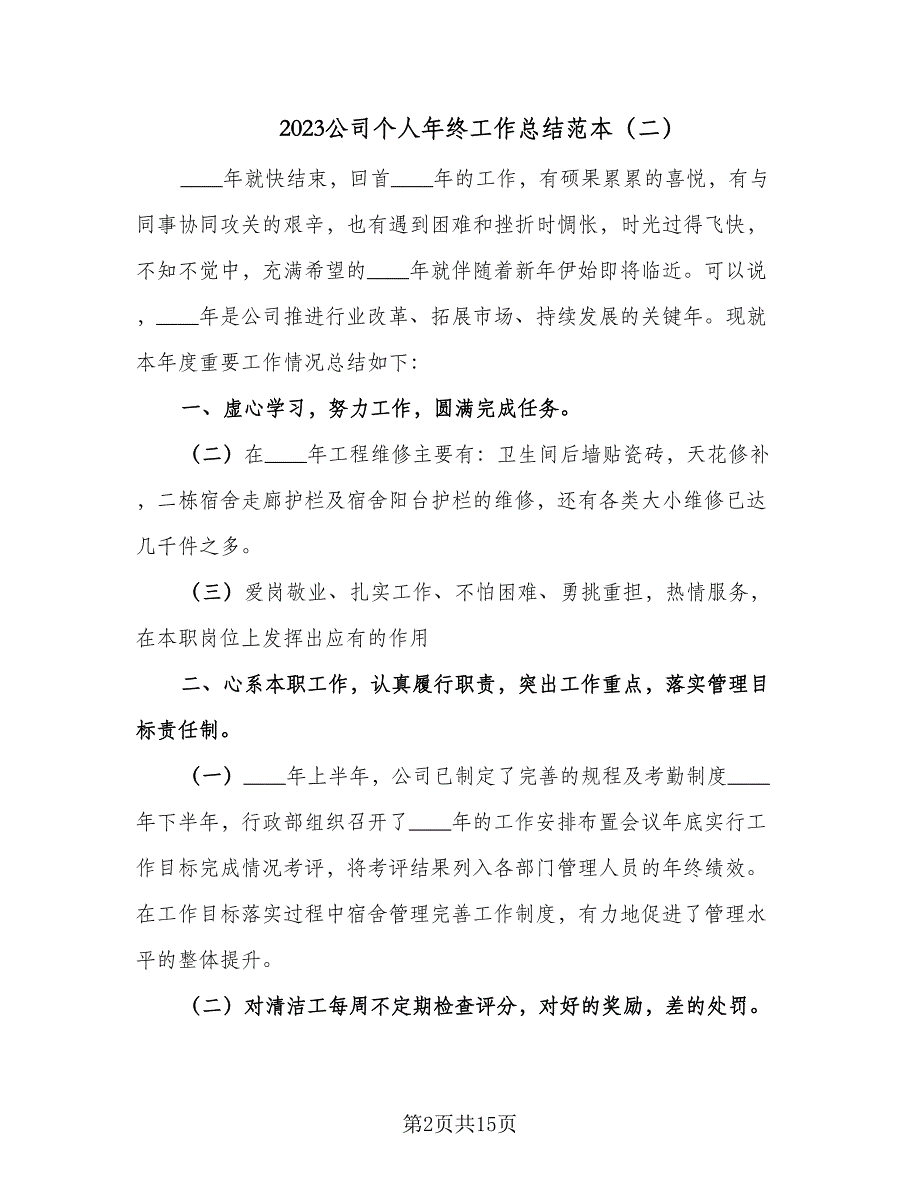 2023公司个人年终工作总结范本（二）

____年就快结束，回首____年的工作，有硕果累累的喜悦，有与同事协同攻关的艰辛，也有遇到困难和挫折时惆怅，时光过得飞快，不知不觉中，充满希望的____年就伴随着新年伊始即将临近。可以说，____年是公司推进行业改革、拓展市场、持续发展的关键年。现就本年度重要工作情况总结如下：

一、虚心学习，努力工作，圆满完成任务。

（二）在____年工程维修主要有：卫生间后墙贴瓷砖，天花修补，二栋宿舍走廊护栏及宿舍阳台护栏的维修，还有各类大小维修已达几千件之多。

（三）爱岗敬业、扎实工作、不怕困难、勇挑重担，热情服务，在本职岗位上发挥出应有的作用

二、心系本职工作，认真履行职责，突出工作重点，落实管理目标责任制。

（一）____年上半年，公司已制定了完善的规程及考勤制度____年下半年，行政部组织召开了____年的工作安排布置会议年底实行工作目标完成情况考评，将考评结果列入各部门管理人员的年终绩效。在工作目标落实过程中宿舍管理完善工作制度，有力地促进了管理水平的整体提升。

（二）对清洁工每周不定期检查评分，对好的奖励，差的处罚。

第2页共15页